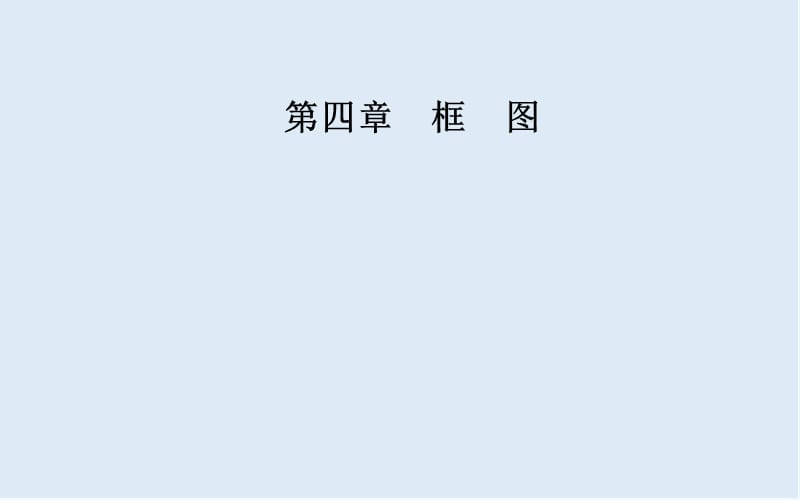 第四章　框　图